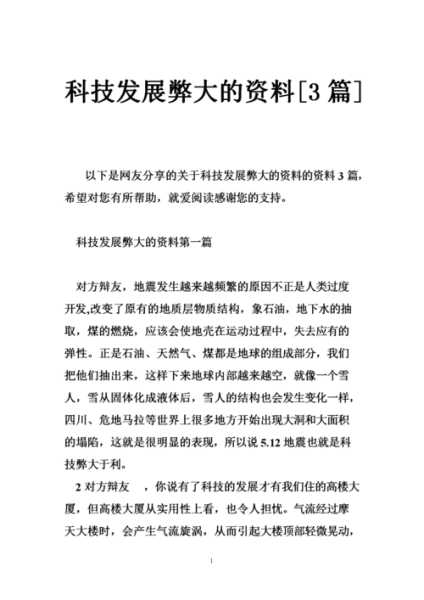 科技发展弊大的资料[3 篇]

以下是网友分享的关于科技发展弊大的资料的资料 3 篇，希望对您有所帮助，就爱阅读感谢您的支持。

科技发展弊大的资料第一篇

对方辩友，地震发生越来越频繁的原因不正是人类过度开发,改变了原有的地质层物质结构，象石油，地下水的抽取，煤的燃烧，应该会使地壳在运动过程中，失去应有的弹性。正是石油、天然气、煤都是地球的组成部分，我们把他们抽出来，这样下来地球内部越来越空，就像一个雪人，雪从固体化成液体后，雪人的结构也会发生变化一样，四川、危地马拉等世界上很多地方开始出现大洞和大面积的塌陷，这就是很明显的表现，所以说 5.12 地震也就是科技弊大于利。

2 对方辩友　，你说有了科技的发展才有我们住的高楼大厦，但高楼大厦从实用性上看，也令人担忧。气流经过摩天大楼时，会产生气流旋涡，从而引起大楼顶部轻微晃动，

1